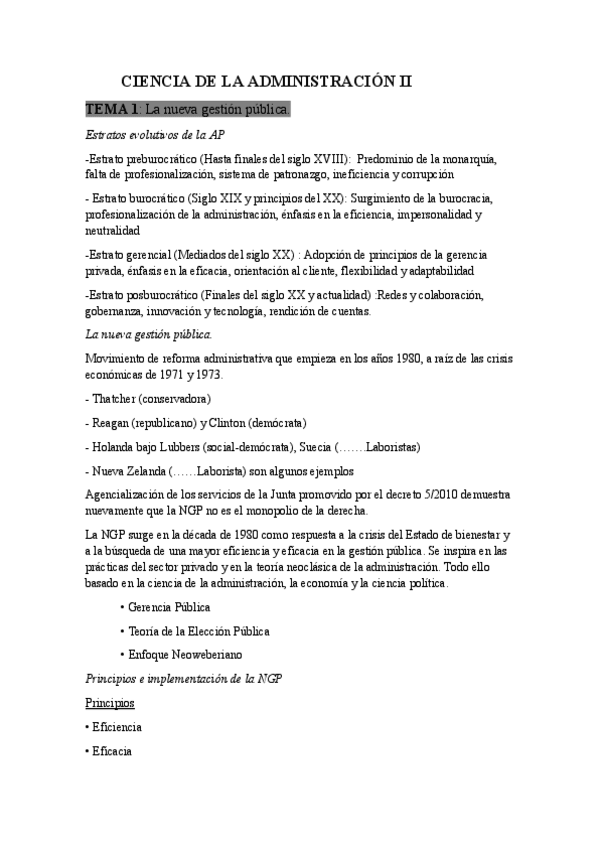 CIENCIA DE LA ADMINISTRACIÓN II

TEMA 1: La nueva gestión pública.

Estratos evolutivos de la AP

-Estrato preburocrático (Hasta finales del siglo XVIII): Predominio de la monarquía, falta de profesionalización, sistema de patronazgo, ineficiencia y corrupción

- Estrato burocrático (Siglo XIX y principios del XX): Surgimiento de la burocracia, profesionalización de la administración, énfasis en la eficiencia, impersonalidad y neutralidad

-Estrato gerencial (Mediados del siglo XX) : Adopción de principios de la gerencia privada, énfasis en la eficacia, orientación al cliente, flexibilidad y adaptabilidad

-Estrato posburocrático (Finales del siglo XX y actualidad) :Redes y colaboración, gobernanza, innovación y tecnología, rendición de cuentas.

La nueva gestión pública.

Movimiento de reforma administrativa que empieza en los años 1980, a raíz de las crisis económicas de 1971 y 1973.

- Thatcher (conservadora)

- Reagan (republicano) y Clinton (demócrata)

- Holanda bajo Lubbers (social-demócrata), Suecia (…….Laboristas)

- Nueva Zelanda (……Laborista) son algunos ejemplos

Agencialización de los servicios de la Junta promovido por el decreto 5/2010 demuestra nuevamente que la NGP no es el monopolio de la derecha.

La NGP surge en la década de 1980 como respuesta a la crisis del Estado de bienestar y a la búsqueda de una mayor eficiencia y eficacia en la gestión pública. Se inspira en las prácticas del sector privado y en la teoría neoclásica de la administración. Todo ello basado en la ciencia de la administración, la economía y la ciencia política.

• Gerencia Pública

• Teoría de la Elección Pública

• Enfoque Neoweberiano

Principios e implementación de la NGP

Principios

• Eficiencia

• Eficacia